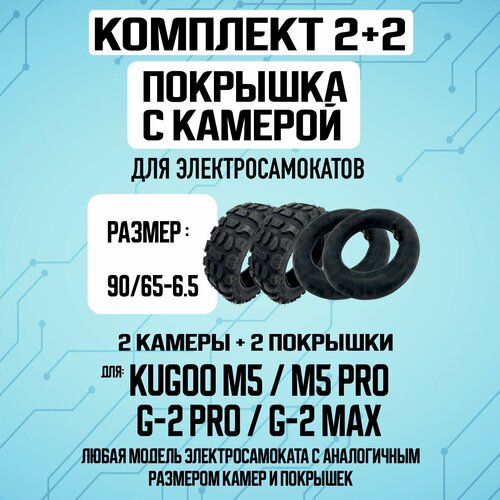 КОМПЛЕКТ 2+2

ПОКРЫШКА С КАМЕРОЙ

ДЛЯ ЭЛЕКТРОСАМОКАТОВ

РАЗМЕР :

90/65-6.5

2 КАМЕРЫ + 2 ПОКРЫШКИ

ДЛЯ: KUGOO M5 / M5 PRO G-2 PRO / G-2 MAX

ЛЮБАЯ МОДЕЛЬ ЭЛЕКТРОСАМОКАТА С АНАЛОГИЧНЫМ РАЗМЕРОМ КАМЕР И ПОКРЫШЕК